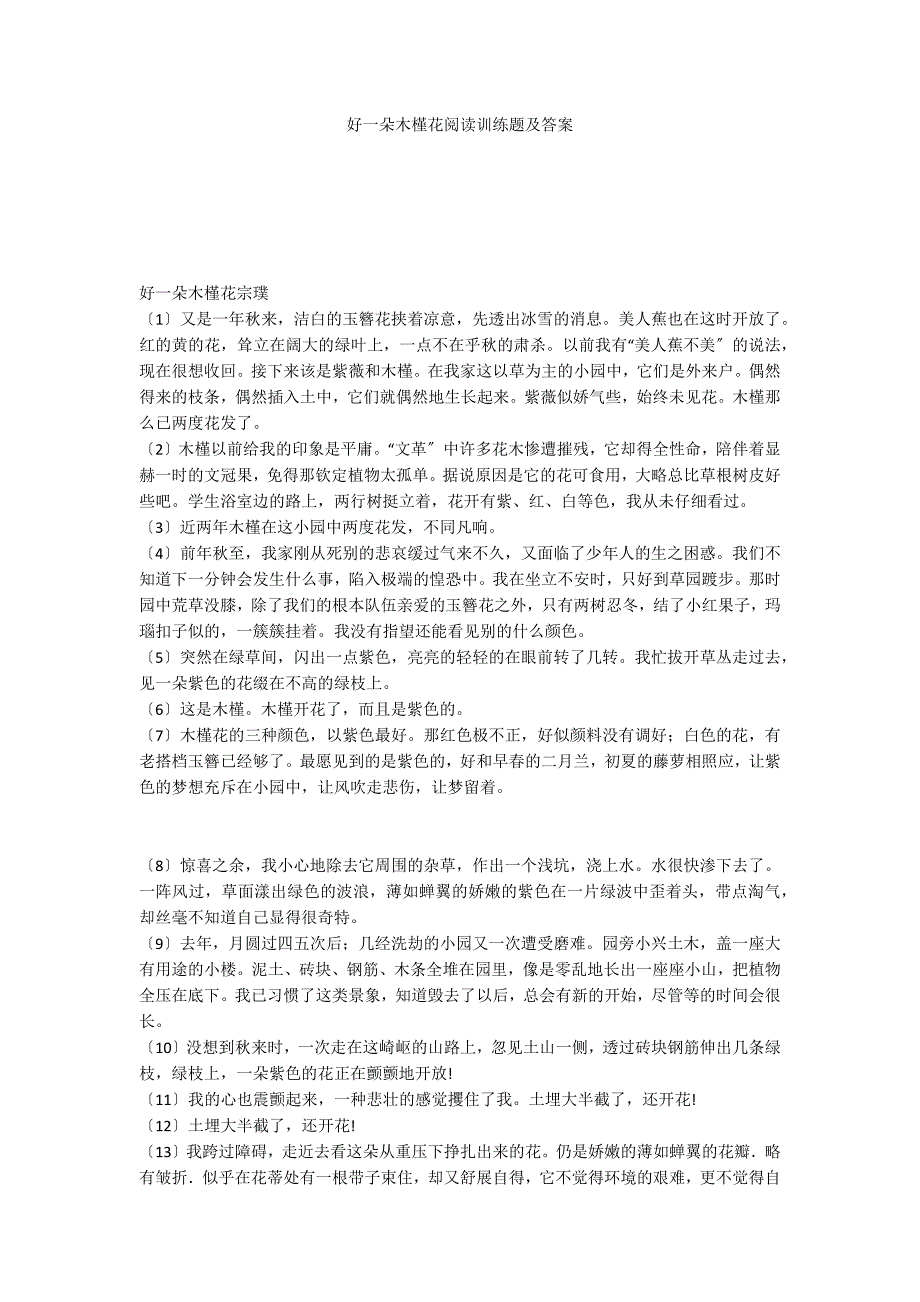 好一朵木槿花阅读训练题及答案

好一朵木槿花宗璞

〔1〕又是一年秋来，洁白的玉簪花挟着凉意，先透出冰雪的消息。美人蕉也在这时开放了。红的黄的花，耸立在阔大的绿叶上，一点不在乎秋的肃杀。以前我有“美人蕉不美〞的说法，现在很想收回。接下来该是紫薇和木槿。在我家这以草为主的小园中，它们是外来户。偶然得来的枝条，偶然插入土中，它们就偶然地生长起来。紫薇似娇气些，始终未见花。木槿那么已两度花发了。

〔2〕木槿以前给我的印象是平庸。“文革〞中许多花木惨遭摧残，它却得全性命，陪伴着显赫一时的文冠果，免得那钦定植物太孤单。据说原因是它的花可食用，大略总比草根树皮好些吧。学生浴室边的路上，两行树挺立着，花开有紫、红、白等色，我从未仔细看过。

〔3〕近两年木槿在这小园中两度花发，不同凡响。

〔4〕前年秋至，我家刚从死别的悲哀缓过气来不久，又面临了少年人的生之困惑。我们不知道下一分钟会发生什么事，陷入极端的惶恐中。我在坐立不安时，只好到草园踱步。那时园中荒草没膝，除了我们的根本队伍亲爱的玉簪花之外，只有两树忍冬，结了小红果子，玛瑙扣子似的，一簇簇挂着。我没有指望还能看见别的什么颜色。

〔5〕突然在绿草间，闪出一点紫色，亮亮的轻轻的在眼前转了几转。我忙拔开草丛走过去，见一朵紫色的花缀在不高的绿枝上。

〔6〕这是木槿。木槿开花了，而且是紫色的。

〔7〕木槿花的三种颜色，以紫色最好。那红色极不正，好似颜料没有调好；白色的花，有老搭档玉簪已经够了。最愿见到的是紫色的，好和早春的二月兰，初夏的藤萝相照应，让紫色的梦想充斥在小园中，让风吹走悲伤，让梦留着。

〔8〕惊喜之余，我小心地除去它周围的杂草，作出一个浅坑，浇上水。水很快渗下去了。一阵风过，草面漾出绿色的波浪，薄如蝉翼的娇嫩的紫色在一片绿波中歪着头，带点淘气，却丝毫不知道自己显得很奇特。

〔9〕去年，月圆过四五次后；几经洗劫的小园又一次遭受磨难。园旁小兴土木，盖一座大有用途的小楼。泥土、砖块、钢筋、木条全堆在园里，像是零乱地长出一座座小山，把植物全压在底下。我已习惯了这类景象，知道毁去了以后，总会有新的开始，尽管等的时间会很长。

〔10〕没想到秋来时，一次走在这崎岖的山路上，忽见土山一侧，透过砖块钢筋伸出几条绿枝，绿枝上，一朵紫色的花正在颤颤地开放!

〔11〕我的心也震颤起来，一种悲壮的感觉攫住了我。土埋大半截了，还开花!

〔12〕土埋大半截了，还开花!

〔13〕我跨过障碍，走近去看这朵从重压下挣扎出来的花。仍是娇嫩的薄如蝉翼的花瓣．略有皱折．似乎在花蒂处有一根带子束住，却又舒展自得，它不觉得环境的艰难，更不觉得自